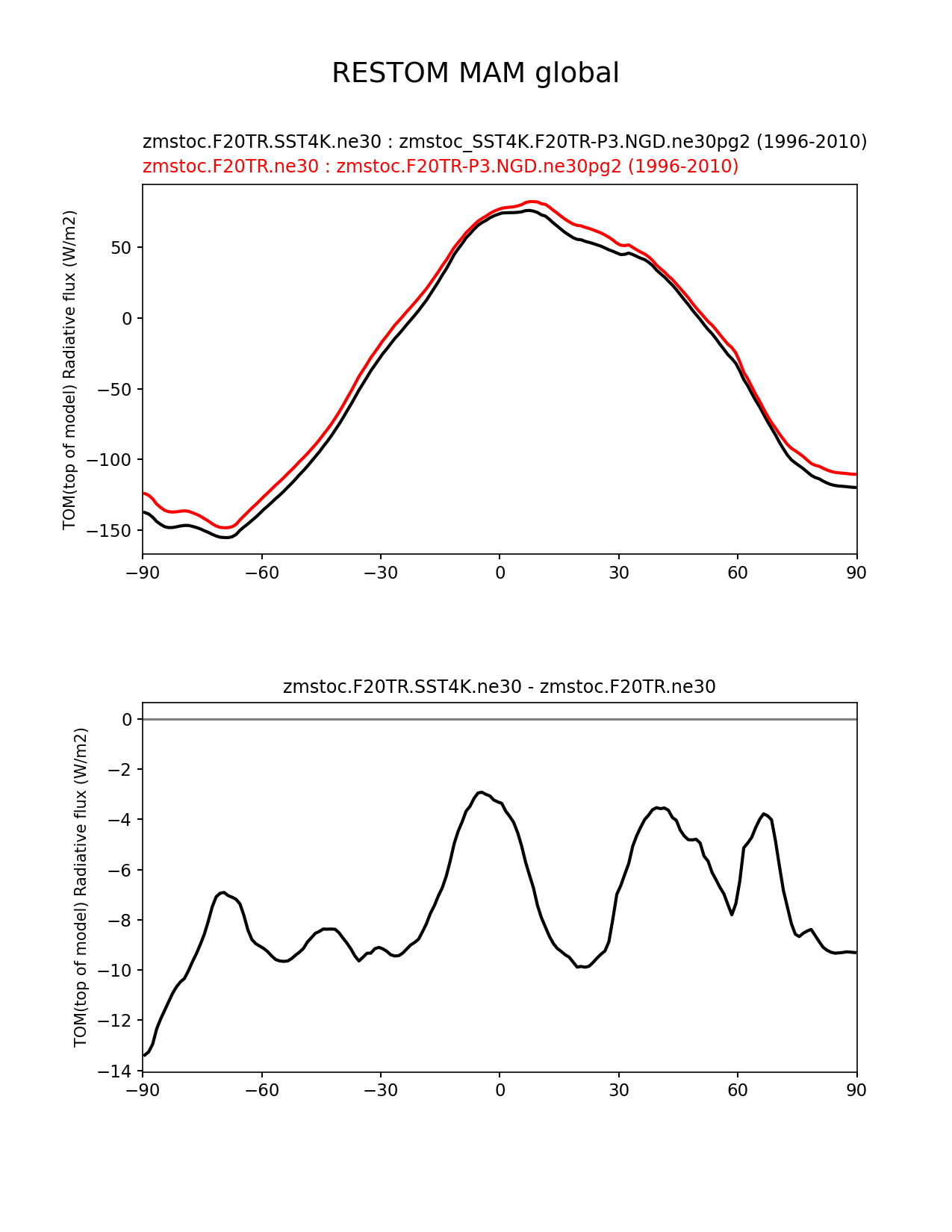 RESTOM MAM global

zmstoc.F20TR.SST4K.ne30 : zmstoc_SST4K.F20TR-P3.NGD.ne30pg2 (1996-2010)
zmstoc.F20TR.ne30 : zmstoc.F20TR-P3.NGD.ne30pg2 (1996-2010)

TOM(top of model) Radiative flux (W/m2)

50
0
−50
−100
−150

−90 −60 −30 0 30 60 90

zmstoc.F20TR.SST4K.ne30 - zmstoc.F20TR.ne30

TOM(top of model) Radiative flux (W/m2)

0
−2
−4
−6
−8
−10
−12
−14

−90 −60 −30 0 30 60 90